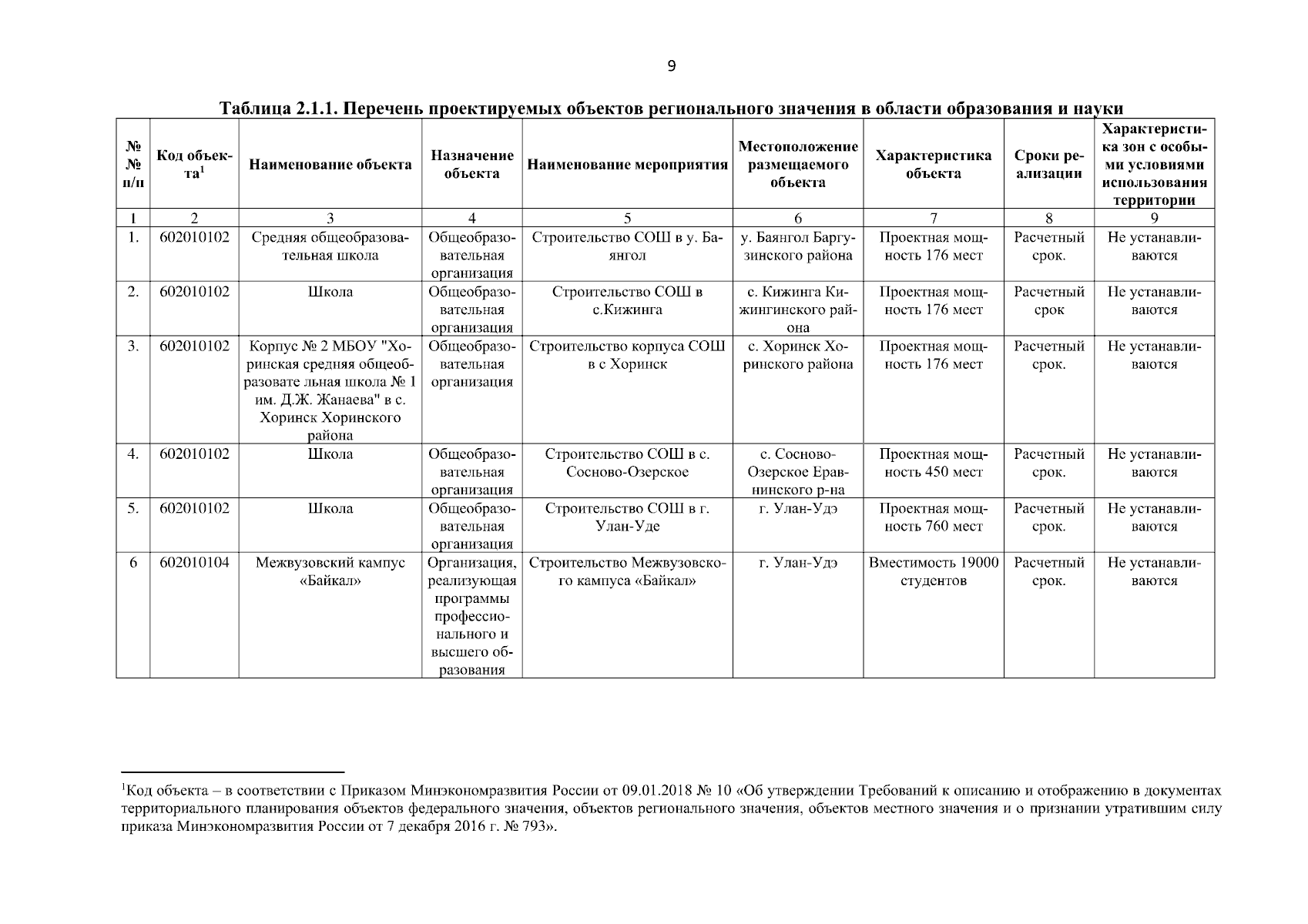 9

Таблица 2.1.1. Перечень проектируемых объектов регионального значения в области образования и науки

| № № п/п | Код объекта$^1$ | Наименование объекта | Назначение объекта | Наименование мероприятия | Местоположение размещаемого объекта | Характеристика объекта | Сроки реализации | Характеристика зон с особыми условиями использования территории |
|---|---|---|---|---|---|---|---|---|
| 1 | 2 | 3 | 4 | 5 | 6 | 7 | 8 | 9 |
| 1. | 602010102 | Средняя общеобразовательная школа | Общеобразовательная организация | Строительство СОШ в у. Баянгол | у. Баянгол Баргузинского района | Проектная мощность 176 мест | Расчетный срок. | Не устанавливаются |
| 2. | 602010102 | Школа | Общеобразовательная организация | Строительство СОШ в с.Кижинга | с. Кижинга Кижингинского района | Проектная мощность 176 мест | Расчетный срок | Не устанавливаются |
| 3. | 602010102 | Корпус № 2 МБОУ "Хоринская средняя общеобразовате льная школа № 1 им. Д.Ж. Жанаева" в с. Хоринск Хоринского района | Общеобразовательная организация | Строительство корпуса СОШ в с Хоринск | с. Хоринск Хоринского района | Проектная мощность 176 мест | Расчетный срок. | Не устанавливаются |
| 4. | 602010102 | Школа | Общеобразовательная организация | Строительство СОШ в с. Сосново-Озерское | с. Сосново-Озерское Еравнинского р-на | Проектная мощность 450 мест | Расчетный срок. | Не устанавливаются |
| 5. | 602010102 | Школа | Общеобразовательная организация | Строительство СОШ в г. Улан-Уде | г. Улан-Удэ | Проектная мощность 760 мест | Расчетный срок. | Не устанавливаются |
| 6 | 602010104 | Межвузовский кампус «Байкал» | Организация, реализующая программы профессионального и высшего образования | Строительство Межвузовского кампуса «Байкал» | г. Улан-Удэ | Вместимость 19000 студентов | Расчетный срок. | Не устанавливаются |

$^1$Код объекта – в соответствии с Приказом Минэкономразвития России от 09.01.2018 № 10 «Об утверждении Требований к описанию и отображению в документах территориального планирования объектов федерального значения, объектов регионального значения, объектов местного значения и о признании утратившим силу приказа Минэкономразвития России от 7 декабря 2016 г. № 793».